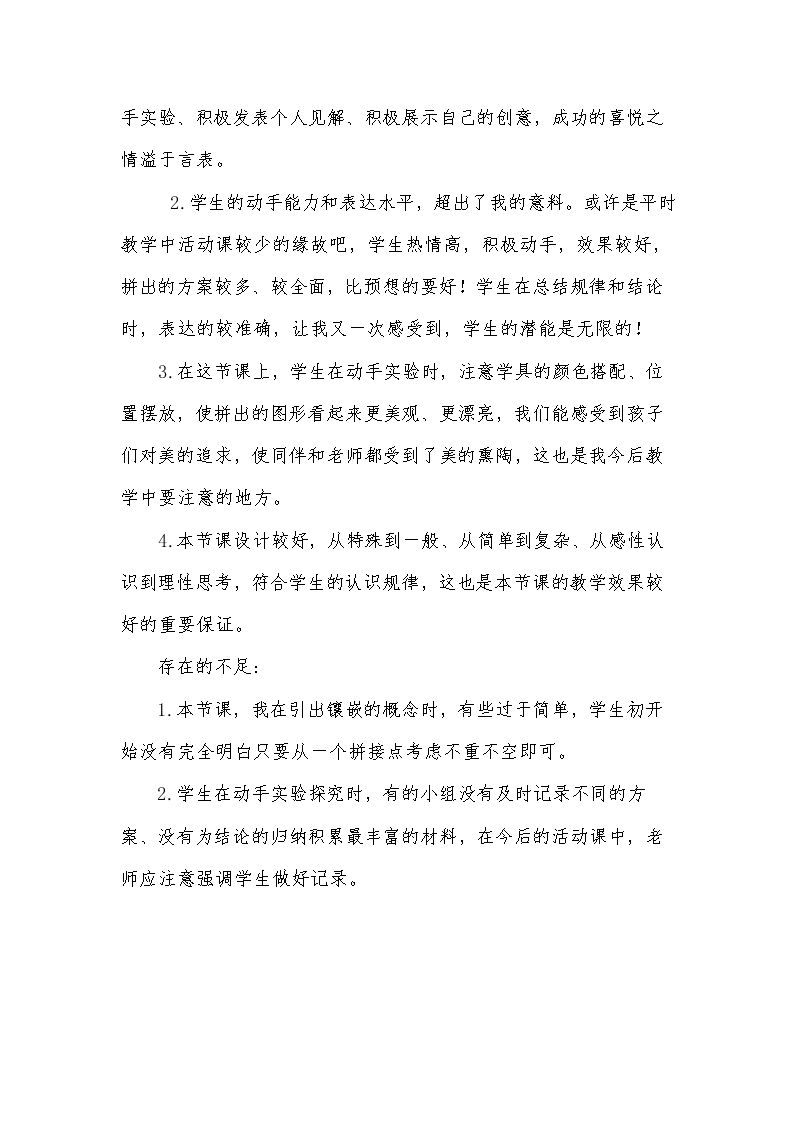 手实验、积极发表个人见解、积极展示自己的创意，成功的喜悦之情溢于言表。

2.学生的动手能力和表达水平，超出了我的意料。或许是平时教学中活动课较少的缘故吧，学生热情高，积极动手，效果较好，拼出的方案较多、较全面，比预想的要好！学生在总结规律和结论时，表达的较准确，让我又一次感受到，学生的潜能是无限的！

3.在这节课上，学生在动手实验时，注意学具的颜色搭配、位置摆放，使拼出的图形看起来更美观、更漂亮，我们能感受到孩子们对美的追求，使同伴和老师都受到了美的熏陶，这也是我今后教学中要注意的地方。

4.本节课设计较好，从特殊到一般、从简单到复杂、从感性认识到理性思考，符合学生的认识规律，这也是本节课的教学效果较好的重要保证。

存在的不足：

1.本节课，我在引出镶嵌的概念时，有些过于简单，学生初开始没有完全明白只要从一个拼接点考虑不重不空即可。

2.学生在动手实验探究时，有的小组没有及时记录不同的方案、没有为结论的归纳积累最丰富的材料，在今后的活动课中，老师应注意强调学生做好记录。